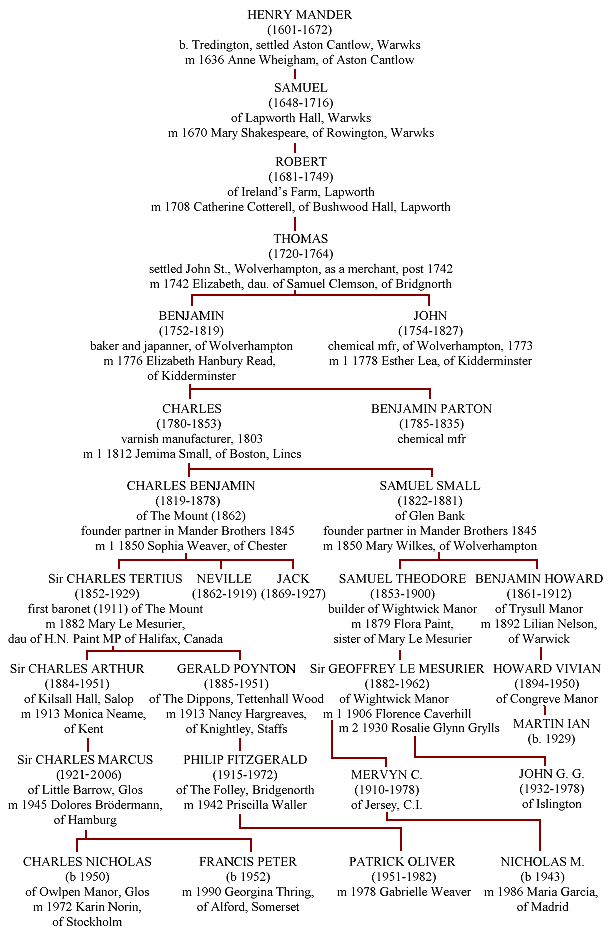 HENRY MANDER
(1601-1672)
b. Tredington, settled Aston Cantlow, Warwks
m 1636 Anne Wheigham, of Aston Cantlow

SAMUEL
(1648-1716)
of Lapworth Hall, Warwks
m 1670 Mary Shakespeare, of Rowington, Warwks

ROBERT
(1681-1749)
of Ireland's Farm, Lapworth
m 1708 Catherine Cotterell, of Bushwood Hall, Lapworth

THOMAS
(1720-1764)
settled John St., Wolverhampton, as a merchant, post 1742
m 1742 Elizabeth, dau. of Samuel Clemson, of Bridgnorth

BENJAMIN
(1752-1819)
baker and japanner, of Wolverhampton
m 1776 Elizabeth Hanbury Read, of Kidderminster

JOHN
(1754-1827)
chemical mfr, of Wolverhampton, 1773
m 1 1778 Esther Lea, of Kidderminster

CHARLES
(1780-1853)
varnish manufacturer, 1803
m 1 1812 Jemima Small, of Boston, Lincs

BENJAMIN PARTON
(1785-1835)
chemical mfr

CHARLES BENJAMIN
(1819-1878)
of The Mount (1862)
founder partner in Mander Brothers 1845
m 1 1850 Sophia Weaver, of Chester

SAMUEL SMALL
(1822-1881)
of Glen Bank
founder partner in Mander Brothers 1845
m 1850 Mary Wilkes, of Wolverhampton

Sir CHARLES TERTIUS
(1852-1929)
first baronet (1911) of The Mount
m 1882 Mary Le Mesurier,
dau of H.N. Paint MP of Halifax, Canada

NEVILLE
(1862-1919)

JACK
(1869-1927)

SAMUEL THEODORE
(1853-1900)
builder of Wightwick Manor
m 1879 Flora Paint,
sister of Mary Le Mesurier

BENJAMIN HOWARD
(1861-1912)
of Trysull Manor
m 1892 Lilian Nelson,
of Warwick

Sir CHARLES ARTHUR
(1884-1951)
of Kilsall Hall, Salop
m 1913 Monica Neame,
of Kent

GERALD POYNTON
(1885-1951)
of The Dippons, Tettenhall Wood
m 1913 Nancy Hargreaves,
of Knightley, Staffs

Sir GEOFFREY LE MESURIER
(1882-1962)
of Wightwick Manor
m 1 1906 Florence Caverhill
m 2 1930 Rosalie Glynn Grylls

HOWARD VIVIAN
(1894-1950)
of Congreve Manor

MARTIN IAN
(b. 1929)

Sir CHARLES MARCUS
(1921-2006)
of Little Barrow, Glos
m 1945 Dolores Brödermann,
of Hamburg

PHILIP FITZGERALD
(1915-1972)
of The Folley, Bridgenorth
m 1942 Priscilla Waller

MERVYN C.
(1910-1978)
of Jersey, C.I.

JOHN G. G.
(1932-1978)
of Islington

CHARLES NICHOLAS
(b 1950)
of Owlpen Manor, Glos
m 1972 Karin Norin,
of Stockholm

FRANCIS PETER
(b 1952)
m 1990 Georgina Thring,
of Alford, Somerset

PATRICK OLIVER
(1951-1982)
m 1978 Gabrielle Weaver

NICHOLAS M.
(b 1943)
m 1986 Maria Garcia,
of Madrid